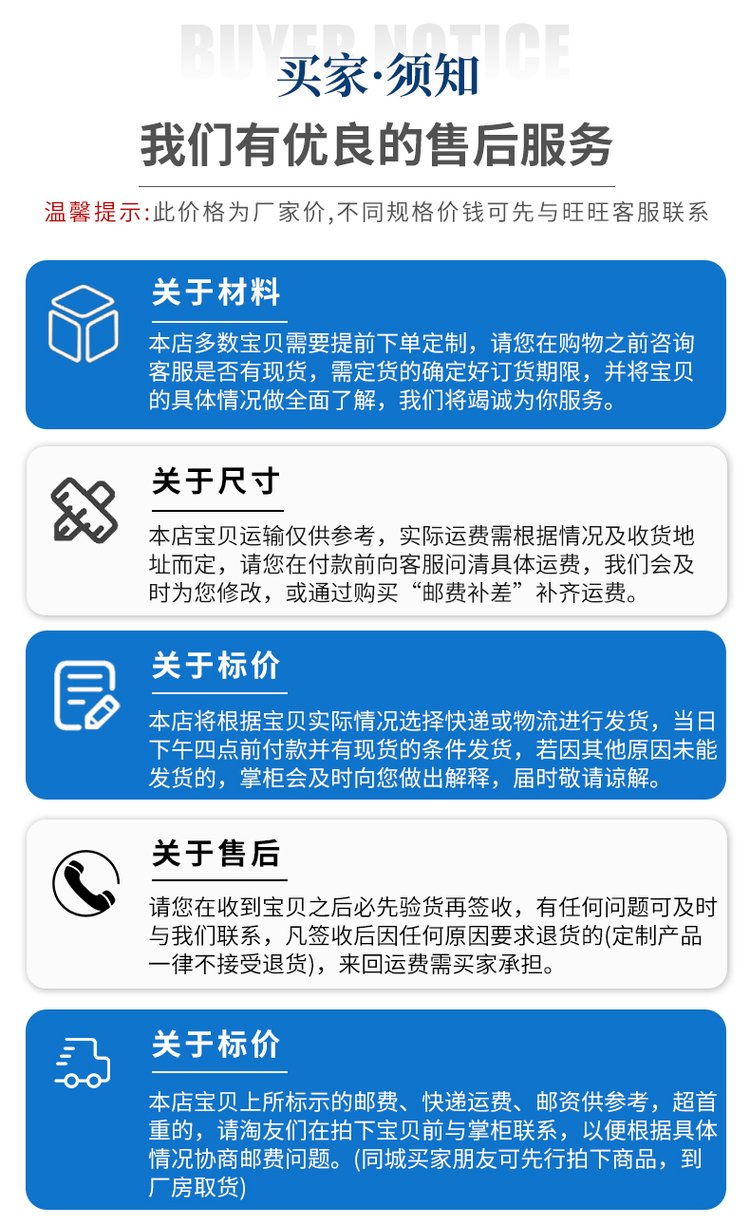 BUYER NOTICE

买家·须知

我们有优良的售后服务

温馨提示:此价格为厂家价,不同规格价钱可先与旺旺客服联系

关于材料

本店多数宝贝需要提前下单定制，请您在购物之前咨询客服是否有现货，需定货的确定好订货期限，并将宝贝的具体情况做全面了解，我们将竭诚为你服务。

关于尺寸

本店宝贝运输仅供参考，实际运费需根据情况及收货地址而定，请您在付款前向客服问清具体运费，我们会及时为您修改，或通过购买“邮费补差”补齐运费。

关于标价

本店将根据宝贝实际情况选择快递或物流进行发货，当日下午四点前付款并有现货的条件发货，若因其他原因未能发货的，掌柜会及时向您做出解释，届时敬请谅解。

关于售后

请您在收到宝贝之后必先验货再签收，有任何问题可及时与我们联系，凡签收后因任何原因要求退货的(定制产品一律不接受退货)，来回运费需买家承担。

关于标价

本店宝贝上所标示的邮费、快递运费、邮资供参考，超首重的，请淘友们在拍下宝贝前与掌柜联系，以便根据具体情况协商邮费问题。(同城买家朋友可先行拍下商品，到厂房取货)